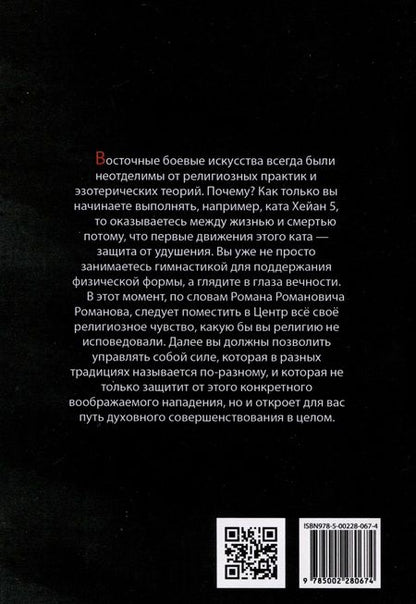 Восточные боевые искусства всегда были неотделимы от религиозных практик и эзотерических теорий. Почему? Как только вы начинаете выполнять, например, ката Хейан 5, то оказываетесь между жизнью и смертью потому, что первые движения этого ката — защита от удушения. Вы уже не просто занимаетесь гимнастикой для поддержания физической формы, а глядите в глаза вечности. В этот момент, по словам Романа Романовича Романова, следует поместить в Центр всё своё религиозное чувство, какую бы вы религию не исповедовали. Далее вы должны позволить управлять собой силе, которая в разных традициях называется по-разному, и которая не только защитит от этого конкретного воображаемого нападения, но и откроет для вас путь духовного совершенствования в целом.

ISBN978-5-00228-067-4

9 785002 280674